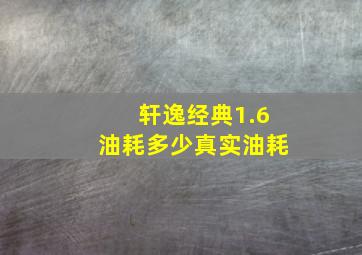 轩逸经典1.6
油耗多少真实油耗